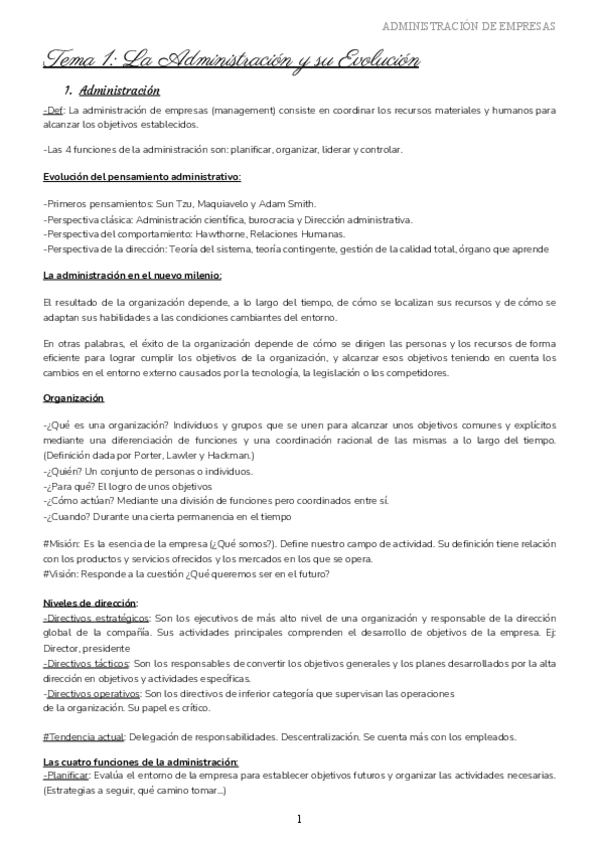 ADMINISTRACIÓN DE EMPRESAS

Tema 1: La Administración y su Evolución

1. Administración

-Def: La administración de empresas (management) consiste en coordinar los recursos materiales y humanos para alcanzar los objetivos establecidos.

-Las 4 funciones de la administración son: planificar, organizar, liderar y controlar.

Evolución del pensamiento administrativo:

-Primeros pensamientos: Sun Tzu, Maquiavelo y Adam Smith.
-Perspectiva clásica: Administración científica, burocracia y Dirección administrativa.
-Perspectiva del comportamiento: Hawthorne, Relaciones Humanas.
-Perspectiva de la dirección: Teoría del sistema, teoría contingente, gestión de la calidad total, órgano que aprende

La administración en el nuevo milenio:

El resultado de la organización depende, a lo largo del tiempo, de cómo se localizan sus recursos y de cómo se adaptan sus habilidades a las condiciones cambiantes del entorno.

En otras palabras, el éxito de la organización depende de cómo se dirigen las personas y los recursos de forma eficiente para lograr cumplir los objetivos de la organización, y alcanzar esos objetivos teniendo en cuenta los cambios en el entorno externo causados por la tecnología, la legislación o los competidores.

Organización

-¿Qué es una organización? Individuos y grupos que se unen para alcanzar unos objetivos comunes y explícitos mediante una diferenciación de funciones y una coordinación racional de las mismas a lo largo del tiempo. (Definición dada por Porter, Lawler y Hackman.)
-¿Quién? Un conjunto de personas o individuos.
-¿Para qué? El logro de unos objetivos
-¿Cómo actúan? Mediante una división de funciones pero coordinados entre sí.
-¿Cuando? Durante una cierta permanencia en el tiempo

#Misión: Es la esencia de la empresa (¿Qué somos?). Define nuestro campo de actividad. Su definición tiene relación con los productos y servicios ofrecidos y los mercados en los que se opera.
#Visión: Responde a la cuestión ¿Qué queremos ser en el futuro?

Niveles de dirección:
-Directivos estratégicos: Son los ejecutivos de más alto nivel de una organización y responsable de la dirección global de la compañía. Sus actividades principales comprenden el desarrollo de objetivos de la empresa. Ej: Director, presidente
-Directivos tácticos: Son los responsables de convertir los objetivos generales y los planes desarrollados por la alta dirección en objetivos y actividades específicas.
-Directivos operativos: Son los directivos de inferior categoría que supervisan las operaciones de la organización. Su papel es crítico.

#Tendencia actual: Delegación de responsabilidades. Descentralización. Se cuenta más con los empleados.

Las cuatro funciones de la administración:
-Planificar: Evalúa el entorno de la empresa para establecer objetivos futuros y organizar las actividades necesarias. (Estrategias a seguir, qué camino tomar...)

1